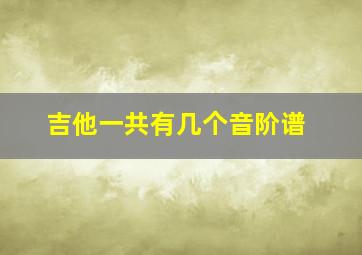 吉他一共有几个音阶谱